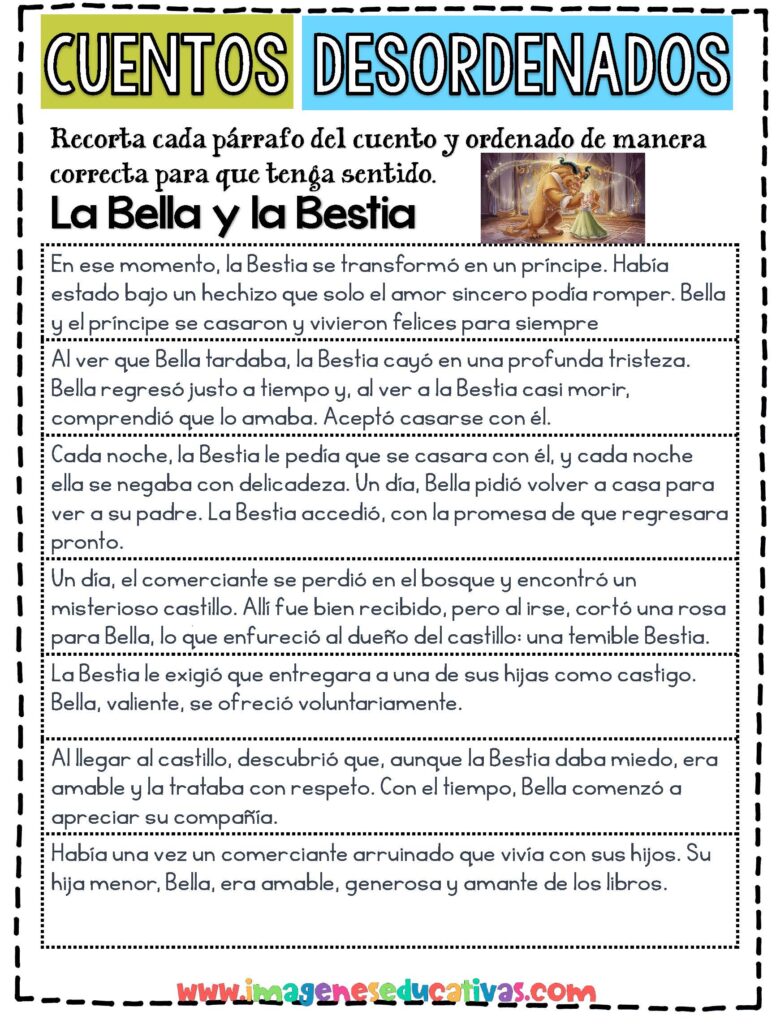 CUENTOS DESORDENADOS

Recorta cada párrafo del cuento y ordenado de manera correcta para que tenga sentido.

La Bella y la Bestia

En ese momento, la Bestia se transformó en un príncipe. Había estado bajo un hechizo que solo el amor sincero podía romper. Bella y el príncipe se casaron y vivieron felices para siempre

Al ver que Bella tardaba, la Bestia cayó en una profunda tristeza. Bella regresó justo a tiempo y, al ver a la Bestia casi morir, comprendió que lo amaba. Aceptó casarse con él.

Cada noche, la Bestia le pedía que se casara con él, y cada noche ella se negaba con delicadeza. Un día, Bella pidió volver a casa para ver a su padre. La Bestia accedió, con la promesa de que regresara pronto.

Un día, el comerciante se perdió en el bosque y encontró un misterioso castillo. Allí fue bien recibido, pero al irse, cortó una rosa para Bella, lo que enfureció al dueño del castillo: una temible Bestia.

La Bestia le exigió que entregara a una de sus hijas como castigo. Bella, valiente, se ofreció voluntariamente.

Al llegar al castillo, descubrió que, aunque la Bestia daba miedo, era amable y la trataba con respeto. Con el tiempo, Bella comenzó a apreciar su compañía.

Había una vez un comerciante arruinado que vivía con sus hijos. Su hija menor, Bella, era amable, generosa y amante de los libros.

www.imageneseducativas.com